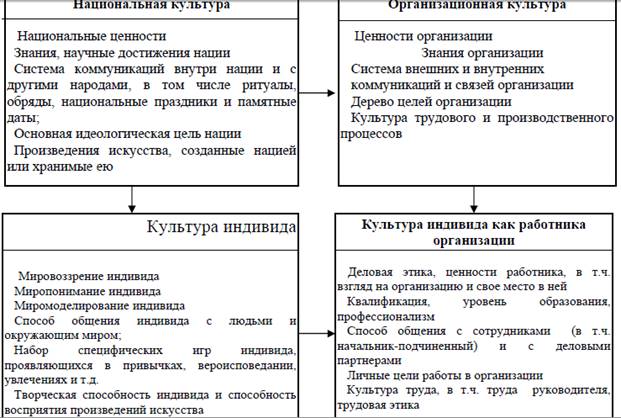 Национальная культура

Национальные ценности
Знания, научные достижения нации
Система коммуникаций внутри нации и с другими народами, в том числе ритуалы, обряды, национальные праздники и памятные даты;
Основная идеологическая цель нации
Произведения искусства, созданные нацией или хранимые ею

Организационная культура

Ценности организации
Знания организации
Система внешних и внутренних коммуникаций и связей организации
Дерево целей организации
Культура трудового и производственного процессов

Культура индивида

Мировоззрение индивида
Миропонимание индивида
Миромоделирование индивида
Способ общения индивида с людьми и окружающим миром;
Набор специфических игр индивида, проявляющихся в привычках, вероисповедании, увлечениях и т.д.
Творческая способность индивида и способность восприятия произведений искусства

Культура индивида как работника организации

Деловая этика, ценности работника, в т.ч. взгляд на организацию и свое место в ней
Квалификация, уровень образования, профессионализм
Способ общения с сотрудниками (в т.ч. начальник-подчиненный) и с деловыми партнерами
Личные цели работы в организации
Культура труда, в т.ч. труда руководителя, трудовая этика